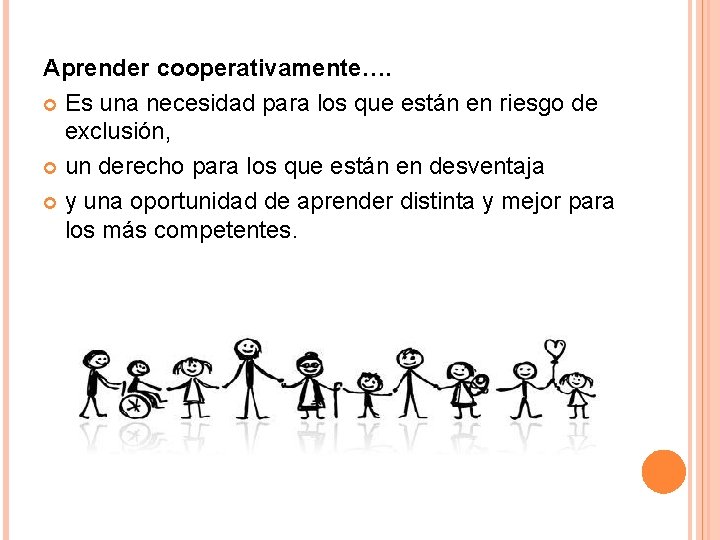 Aprender cooperativamente….

Es una necesidad para los que están en riesgo de exclusión,

un derecho para los que están en desventaja

y una oportunidad de aprender distinta y mejor para los más competentes.